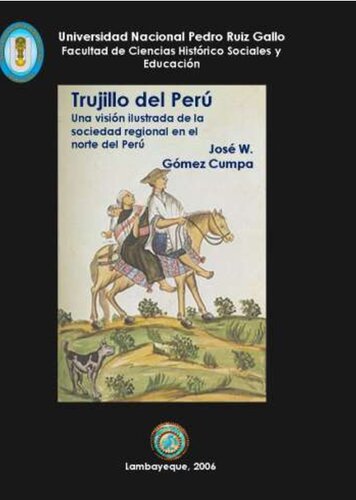 Universidad Nacional Pedro Ruiz Gallo
Facultad de Ciencias Histórico Sociales y Educación

Trujillo del Perú
Una visión ilustrada de la sociedad regional en el norte del Perú

José W. Gómez Cumpa

Lambayeque, 2006